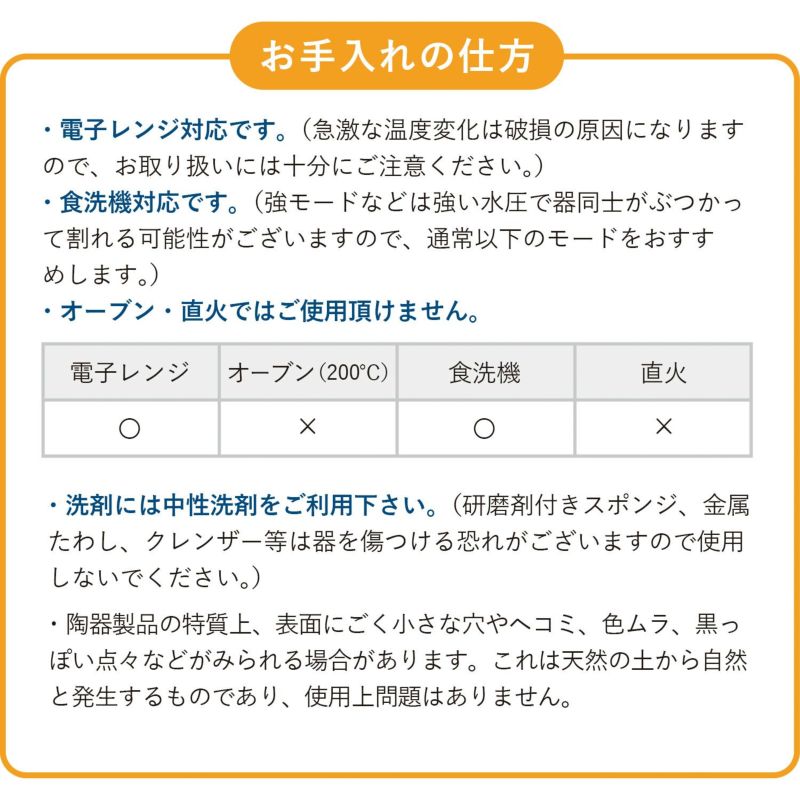 お手入れの仕方

・電子レンジ対応です。（急激な温度変化は破損の原因になりますので、お取り扱いには十分にご注意ください。）
・食洗機対応です。（強モードなどは強い水圧で器同士がぶつかって割れる可能性がございますので、通常以下のモードをおすすめします。）
・オーブン・直火ではご使用頂けません。

| 電子レンジ | オーブン（200°C） | 食洗機 | 直火 |
|---|---|---|---|
| ○ | × | ○ | × |

・洗剤には中性洗剤をご利用下さい。（研磨剤付きスポンジ、金属たわし、クレンザー等は器を傷つける恐れがございますので使用しないでください。）

・陶器製品の特質上、表面にごく小さな穴やヘコミ、色ムラ、黒っぽい点々などがみられる場合があります。これは天然の土から自然と発生するものであり、使用上問題はありません。